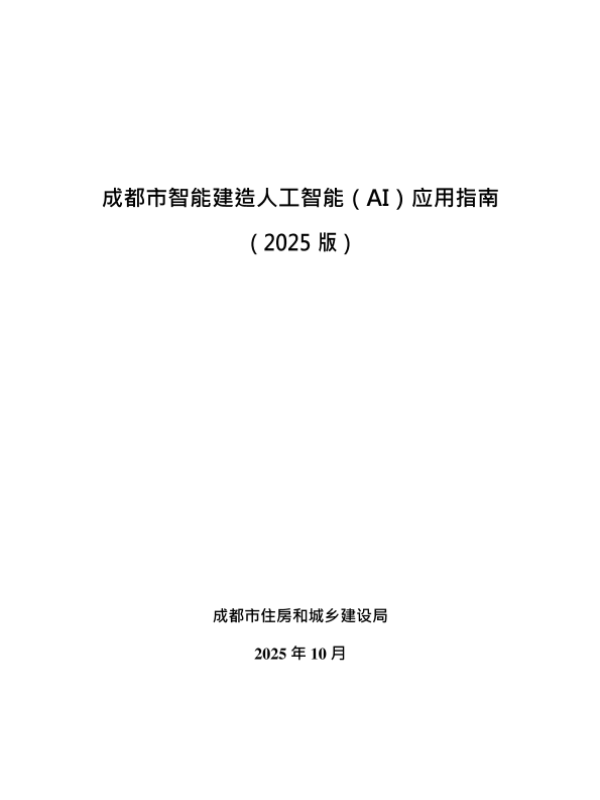 成都市智能建造人工智能（AI）应用指南

（2025版）

成都市住房和城乡建设局

2025年10月